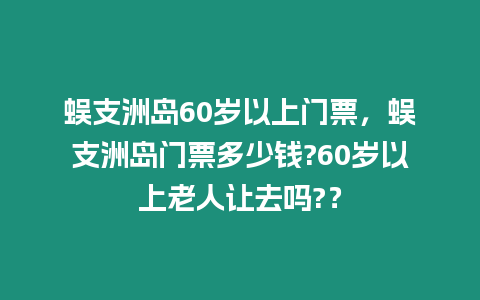 蜈支洲岛60岁以上门票，蜈支洲岛门票多少钱?60岁以上老人让去吗??